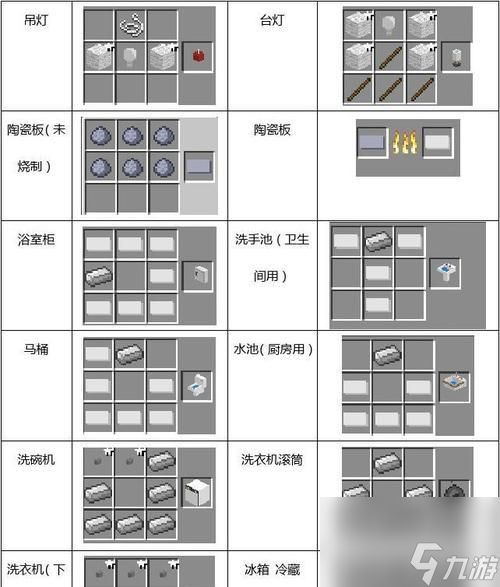 | 吊灯 |  | 台灯 |  |
|---|---|---|---|
| 陶瓷板(未烧制) |  | 陶瓷板 |  |
| 浴室柜 |  | 洗手池(卫生间用) |  |
| 马桶 |  | 水池(厨房用) |  |
| 洗碗机 |  | 洗衣机滚筒 |  |
| 洗衣机(下 |  | 冰箱 冷藏 |  |

九游